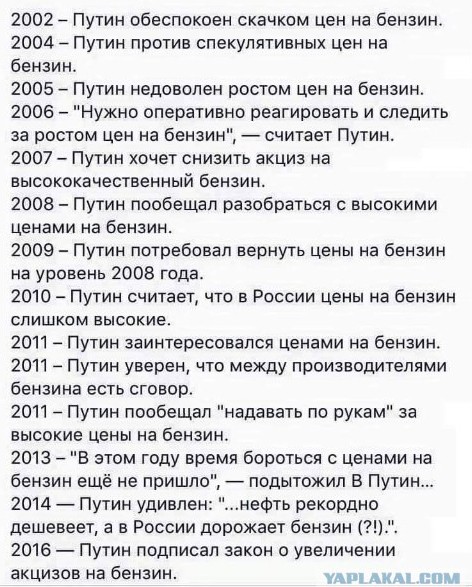 2002 – Путин обеспокоен скачком цен на бензин.
2004 – Путин против спекулятивных цен на бензин.
2005 – Путин недоволен ростом цен на бензин.
2006 – "Нужно оперативно реагировать и следить за ростом цен на бензин", — считает Путин.
2007 – Путин хочет снизить акциз на высококачественный бензин.
2008 – Путин пообещал разобраться с высокими ценами на бензин.
2009 – Путин потребовал вернуть цены на бензин на уровень 2008 года.
2010 – Путин считает, что в России цены на бензин слишком высокие.
2011 – Путин заинтересовался ценами на бензин.
2011 – Путин уверен, что между производителями бензина есть сговор.
2011 – Путин пообещал "надавать по рукам" за высокие цены на бензин.
2013 – "В этом году время бороться с ценами на бензин ещё не пришло", — подытожил В Путин...
2014 — Путин удивлен: "...нефть рекордно дешевеет, а в России дорожает бензин (?!).".
2016 — Путин подписал закон о увеличении акцизов на бензин.
YAPLAKAL.COM